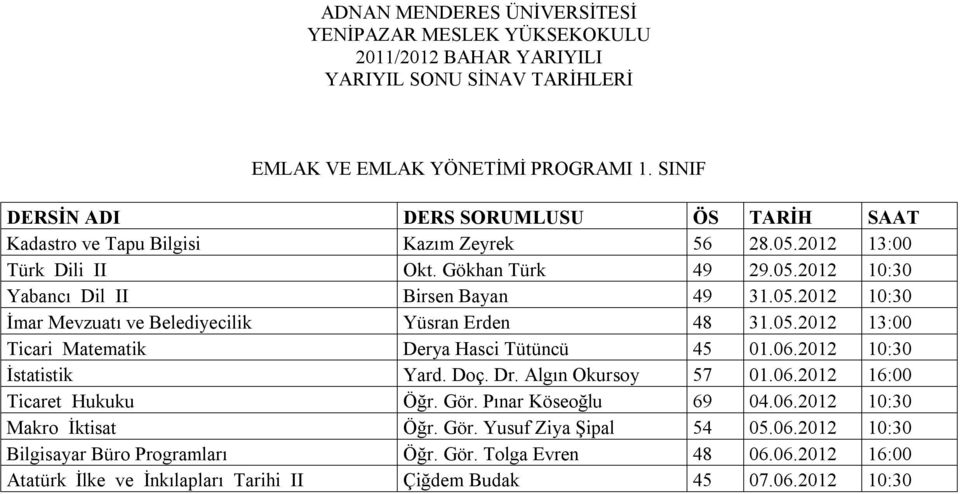 ADNAN MENDERES ÜNİVERSİTESİ
YENİPAZAR MESLEK YÜKSEKOKULU
2011/2012 BAHAR YARIYILI
YARIYIL SONU SİNAV TARİHLERİ

EMLAK VE EMLAK YÖNETİMİ PROGRAMI 1. SINIF

| DERSİN ADI | DERS SORUMLUSU | ÖS | TARİH | SAAT |
|---|---|---|---|---|
| Kadastro ve Tapu Bilgisi | Kazım Zeyrek | 56 | 28.05.2012 | 13:00 |
| Türk Dili II | Okt. Gökhan Türk | 49 | 29.05.2012 | 10:30 |
| Yabancı Dil II | Birsen Bayan | 49 | 31.05.2012 | 10:30 |
| İmar Mevzuatı ve Belediyecilik | Yüsran Erden | 48 | 31.05.2012 | 13:00 |
| Ticari Matematik | Derya Hasci Tütüncü | 45 | 01.06.2012 | 10:30 |
| İstatistik | Yard. Doç. Dr. Algın Okursoy | 57 | 01.06.2012 | 16:00 |
| Ticaret Hukuku | Öğr. Gör. Pınar Köseoğlu | 69 | 04.06.2012 | 10:30 |
| Makro İktisat | Öğr. Gör. Yusuf Ziya Şipal | 54 | 05.06.2012 | 10:30 |
| Bilgisayar Büro Programları | Öğr. Gör. Tolga Evren | 48 | 06.06.2012 | 16:00 |
| Atatürk İlke ve İnkılapları Tarihi II | Çiğdem Budak | 45 | 07.06.2012 | 10:30 |